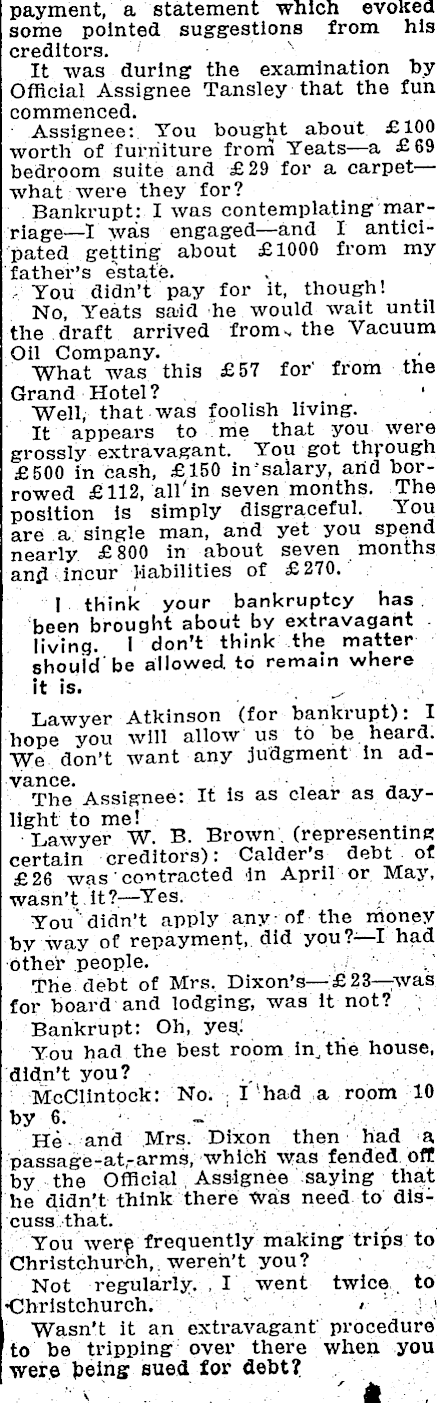 payment, a statement which evoked some pointed suggestions from his creditors.

It was during the examination by Official Assignee Tansley that the fun commenced.

Assignee: You bought about £100 worth of furniture from Yeats—a £69 bedroom suite and £29 for a carpet—what were they for?

Bankrupt: I was contemplating marriage—I was engaged—and I anticipated getting about £1000 from my father's estate.

You didn't pay for it, though!

No, Yeats said he would wait until the draft arrived from the Vacuum Oil Company.

What was this £57 for from the Grand Hotel?

Well, that was foolish living.

It appears to me that you were grossly extravagant. You got through £500 in cash, £150 in salary, and borrowed £112, all in seven months. The position is simply disgraceful. You are a single man, and yet you spend nearly £800 in about seven months and incur liabilities of £270.

I think your bankruptcy has been brought about by extravagant living. I don't think the matter should be allowed to remain where it is.

Lawyer Atkinson (for bankrupt): I hope you will allow us to be heard. We don't want any judgment in advance.

The Assignee: It is as clear as daylight to me!

Lawyer W. B. Brown (representing certain creditors): Calder's debt of £26 was contracted in April or May, wasn't it?—Yes.

You didn't apply any of the money by way of repayment, did you?—I had other people.

The debt of Mrs. Dixon's—£23—was for board and lodging, was it not?

Bankrupt: Oh, yes.

You had the best room in the house, didn't you?

McClintock: No. I had a room 10 by 6.

He and Mrs. Dixon then had a passage-at-arms, which was fended off by the Official Assignee saying that he didn't think there was need to discuss that.

You were frequently making trips to Christchurch, weren't you?

Not regularly. I went twice to Christchurch.

Wasn't it an extravagant procedure to be tripping over there when you were being sued for debt?